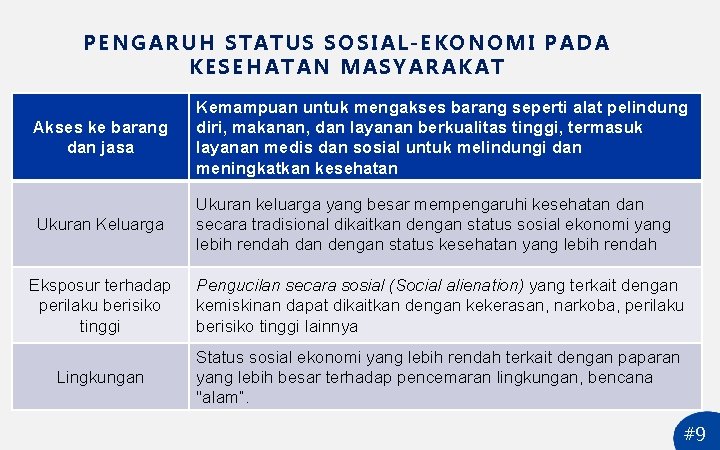 PENGARUH STATUS SOSIAL-EKONOMI PADA KESEHATAN MASYARAKAT

| Akses ke barang dan jasa | Kemampuan untuk mengakses barang seperti alat pelindung diri, makanan, dan layanan berkualitas tinggi, termasuk layanan medis dan sosial untuk melindungi dan meningkatkan kesehatan |
|---|---|
| Ukuran Keluarga | Ukuran keluarga yang besar mempengaruhi kesehatan dan secara tradisional dikaitkan dengan status sosial ekonomi yang lebih rendah dan dengan status kesehatan yang lebih rendah |
| Eksposur terhadap perilaku berisiko tinggi | Pengucilan secara sosial (Social alienation) yang terkait dengan kemiskinan dapat dikaitkan dengan kekerasan, narkoba, perilaku berisiko tinggi lainnya |
| Lingkungan | Status sosial ekonomi yang lebih rendah terkait dengan paparan yang lebih besar terhadap pencemaran lingkungan, bencana "alam". |

#9